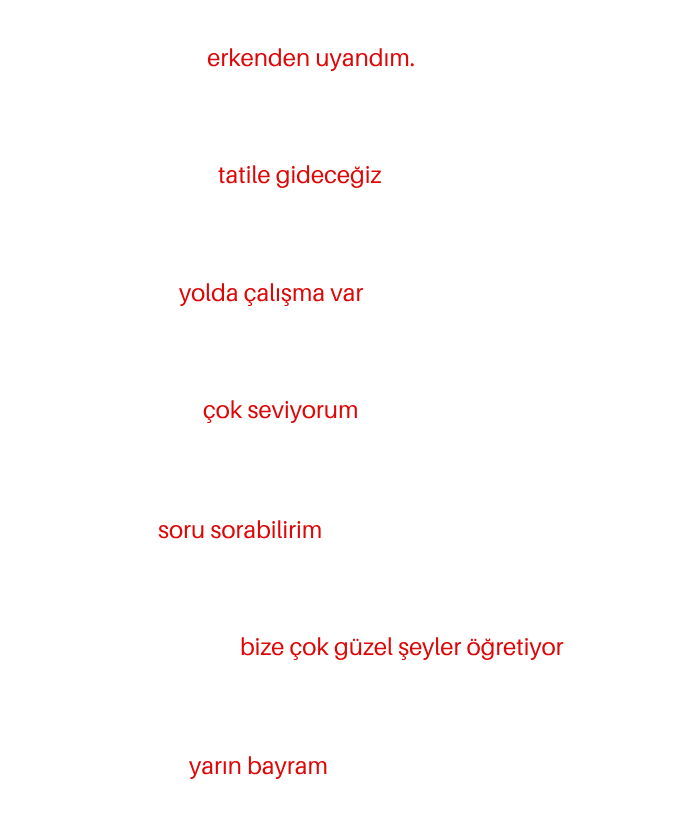 erkenden uyandım.

tatile gideceğiz

yolda çalışma var

çok seviyorum

soru sorabilirim

bize çok güzel şeyler öğretiyor

yarın bayram